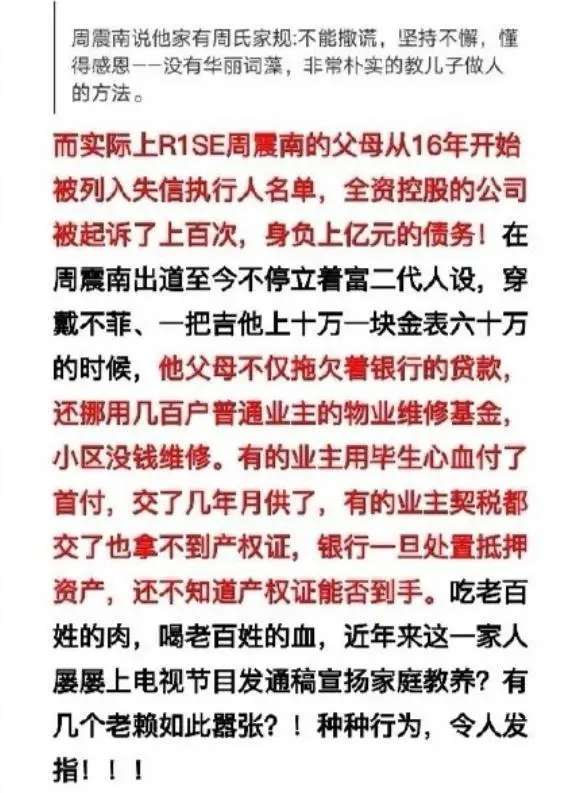 周震南说他家有周氏家规:不能撒谎，坚持不懈，懂得感恩——没有华丽词藻，非常朴实的教儿子做人的方法。

而实际上R1SE周震南的父母从16年开始被列入失信执行人名单，全资控股的公司被起诉了上百次，身负上亿元的债务！在周震南出道至今不停立着富二代人设，穿戴不菲、一把吉他上十万一块金表六十万的时候，他父母不仅拖欠着银行的贷款，还挪用几百户普通业主的物业维修基金，小区没钱维修。有的业主用毕生心血付了首付，交了几年月供了，有的业主契税都交了也拿不到产权证，银行一旦处置抵押资产，还不知道产权证能否到手。吃老百姓的肉，喝老百姓的血，近年来这一家人屡屡上电视节目发通稿宣扬家庭教养？有几个老赖如此嚣张？！种种行为，令人发指！！！